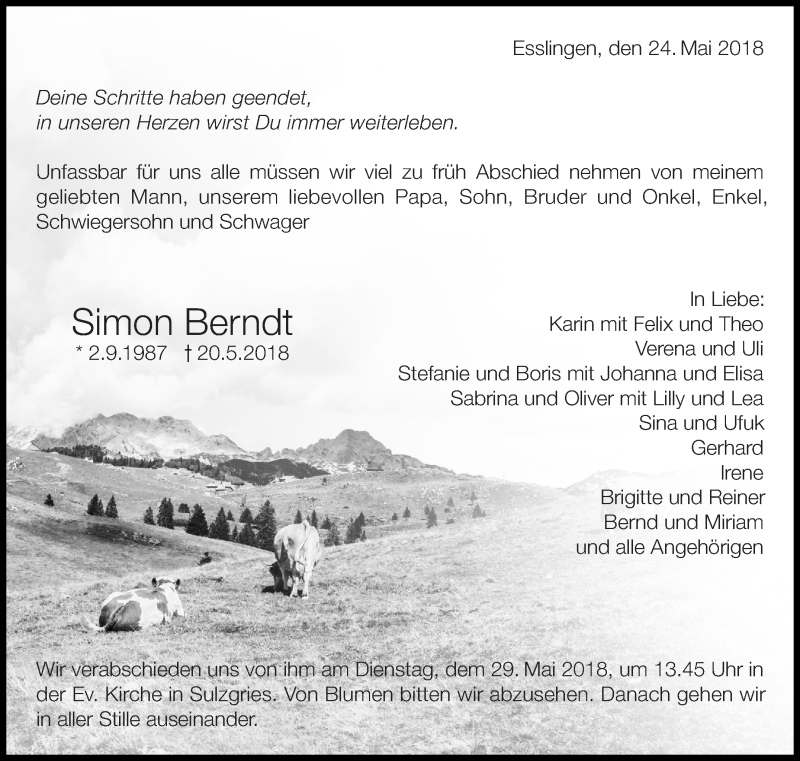 Esslingen, den 24. Mai 2018

Deine Schritte haben geendet,
in unseren Herzen wirst Du immer weiterleben.

Unfassbar für uns alle müssen wir viel zu früh Abschied nehmen von meinem geliebten Mann, unserem liebevollen Papa, Sohn, Bruder und Onkel, Enkel, Schwiegersohn und Schwager

Simon Berndt
* 2.9.1987 † 20.5.2018

In Liebe:
Karin mit Felix und Theo
Verena und Uli
Stefanie und Boris mit Johanna und Elisa
Sabrina und Oliver mit Lilly und Lea
Sina und Ufuk
Gerhard
Irene
Brigitte und Reiner
Bernd und Miriam
und alle Angehörigen

Wir verabschieden uns von ihm am Dienstag, dem 29. Mai 2018, um 13.45 Uhr in der Ev. Kirche in Sulzgries. Von Blumen bitten wir abzusehen. Danach gehen wir in aller Stille auseinander.